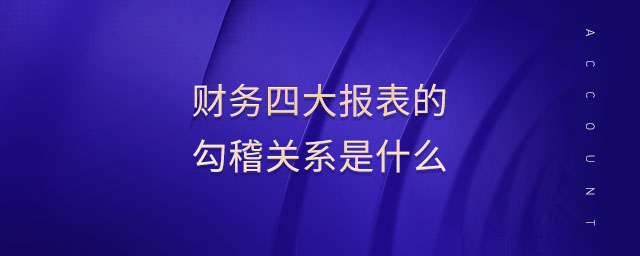 财务四大报表的
勾稽关系是什么

ACCOUNT